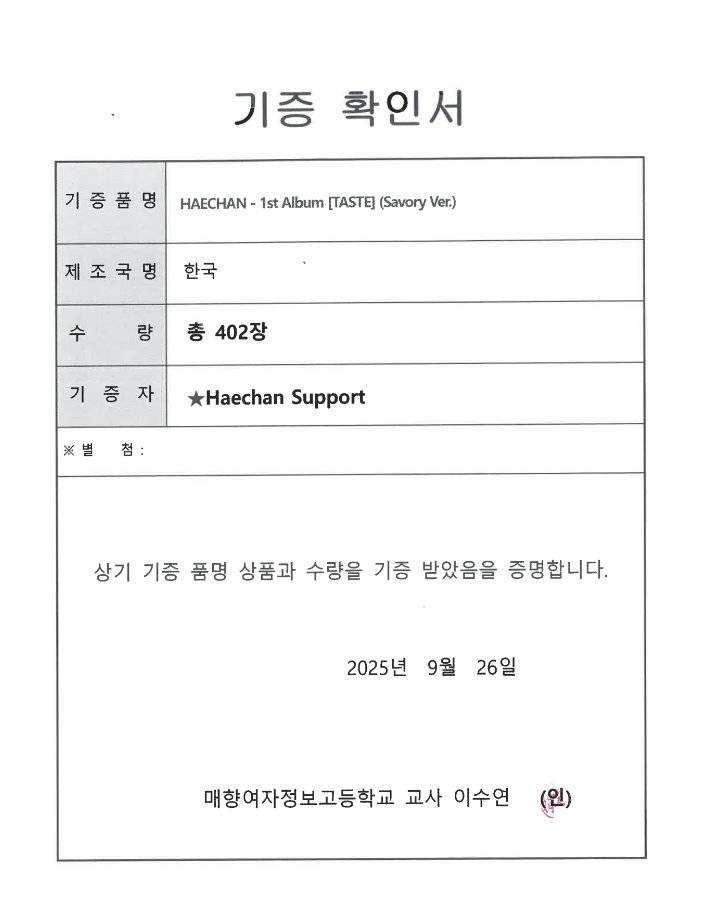 기증 확인서

| 기 증 품 명 | HAECHAN - 1st Album [TASTE] (Savory Ver.) |
|---|---|
| 제 조 국 명 | 한국 |
| 수 량 | 총 402장 |
| 기 증 자 | ★Haechan Support |

※ 별 첨 :

상기 기증 품명 상품과 수량을 기증 받았음을 증명합니다.

2025년 9월 26일

매향여자정보고등학교 교사 이수연 (인)